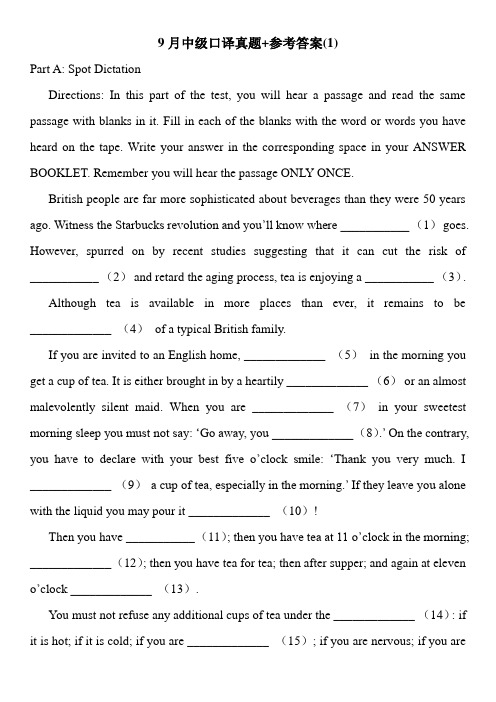 9 月中级口译真题+参考答案(1)

Part A: Spot Dictation

Directions: In this part of the test, you will hear a passage and read the same passage with blanks in it. Fill in each of the blanks with the word or words you have heard on the tape. Write your answer in the corresponding space in your ANSWER BOOKLET. Remember you will hear the passage ONLY ONCE.

British people are far more sophisticated about beverages than they were 50 years ago. Witness the Starbucks revolution and you'll know where ___________ （1） goes. However, spurred on by recent studies suggesting that it can cut the risk of ___________ （2） and retard the aging process, tea is enjoying a ___________ （3）.

Although tea is available in more places than ever, it remains to be _____________ （4） of a typical British family.

If you are invited to an English home, _____________ （5） in the morning you get a cup of tea. It is either brought in by a heartily _____________ （6） or an almost malevolently silent maid. When you are _____________ （7） in your sweetest morning sleep you must not say: 'Go away, you _____________ （8）.' On the contrary, you have to declare with your best five o'clock smile: 'Thank you very much. I _____________ （9） a cup of tea, especially in the morning.' If they leave you alone with the liquid you may pour it _____________ （10）!

Then you have ___________ （11）; then you have tea at 11 o'clock in the morning; _____________ （12）; then you have tea for tea; then after supper; and again at eleven o'clock _____________ （13）.

You must not refuse any additional cups of tea under the _____________ （14）: if it is hot; if it is cold; if you are _____________ （15）; if you are nervous; if you are